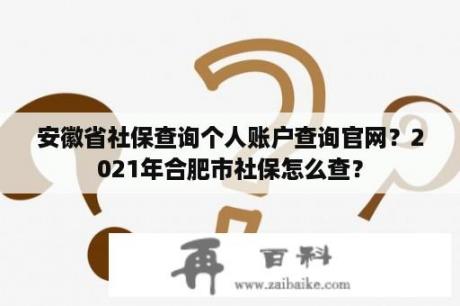 安徽省社保查询个人账户查询官网？2021年合肥市社保怎么查？

再 百科
www.zaibaike.com